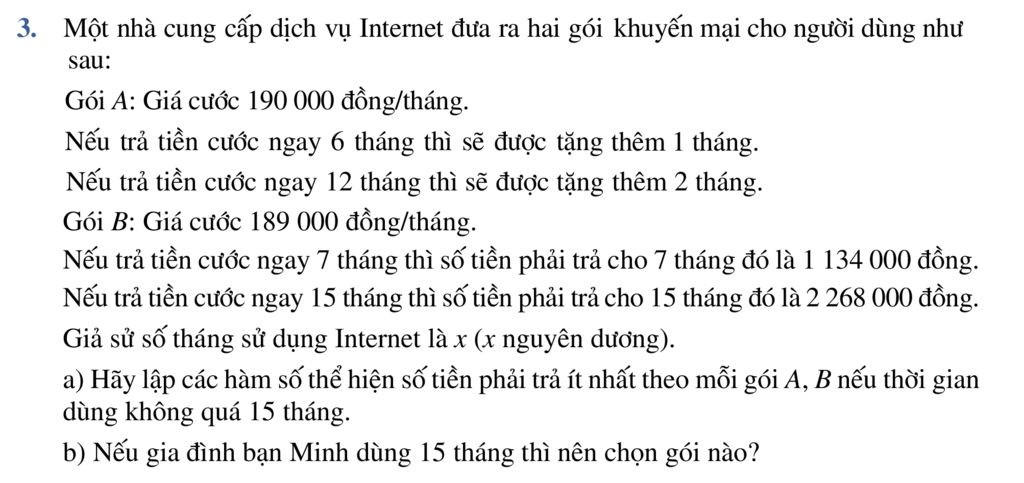 3. Một nhà cung cấp dịch vụ Internet đưa ra hai gói khuyến mại cho người dùng như sau:

Gói $A$: Giá cước 190 000 đồng/tháng.

Nếu trả tiền cước ngay 6 tháng thì sẽ được tặng thêm 1 tháng.

Nếu trả tiền cước ngay 12 tháng thì sẽ được tặng thêm 2 tháng.

Gói $B$: Giá cước 189 000 đồng/tháng.

Nếu trả tiền cước ngay 7 tháng thì số tiền phải trả cho 7 tháng đó là 1 134 000 đồng.

Nếu trả tiền cước ngay 15 tháng thì số tiền phải trả cho 15 tháng đó là 2 268 000 đồng.

Giả sử số tháng sử dụng Internet là $x$ ($x$ nguyên dương).

a) Hãy lập các hàm số thể hiện số tiền phải trả ít nhất theo mỗi gói $A$, $B$ nếu thời gian dùng không quá 15 tháng.

b) Nếu gia đình bạn Minh dùng 15 tháng thì nên chọn gói nào?